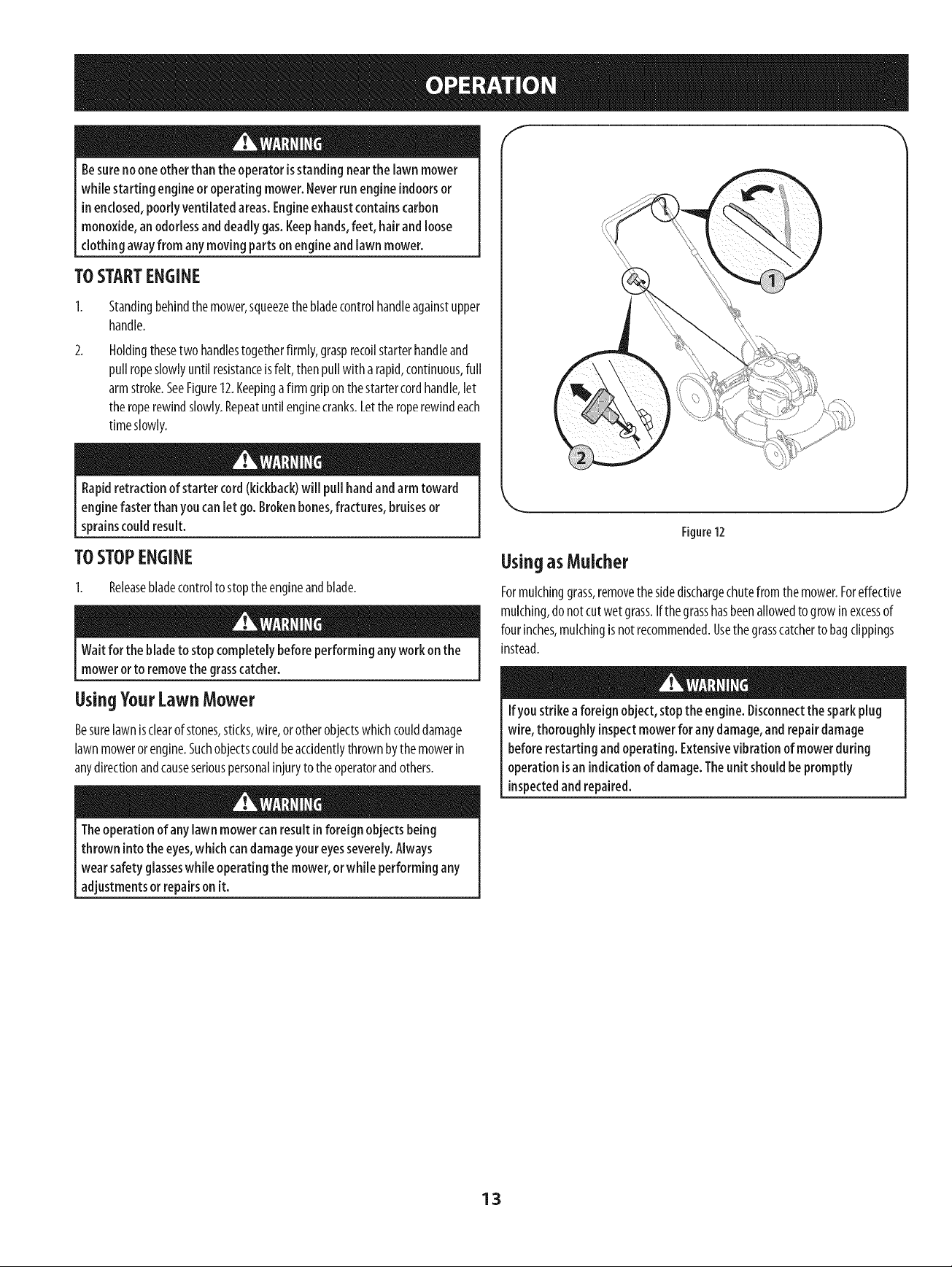 OPERATION

WARNING

Be sure no one other than the operator is standing near the lawn mower while starting engine or operating mower. Never run engine indoors or in enclosed, poorly ventilated areas. Engine exhaust contains carbon monoxide, an odorless and deadly gas. Keep hands, feet, hair and loose clothing away from any moving parts on engine and lawn mower.

TO START ENGINE

1. Standing behind the mower, squeeze the blade control handle against upper handle.

2. Holding these two handles together firmly, grasp recoil starter handle and pull rope slowly until resistance is felt, then pull with a rapid, continuous, full arm stroke. See Figure 12. Keeping a firm grip on the starter cord handle, let the rope rewind slowly. Repeat until engine cranks. Let the rope rewind each time slowly.

WARNING

Rapid retraction of starter cord (kickback) will pull hand and arm toward engine faster than you can let go. Broken bones, fractures, bruises or sprains could result.

TO STOP ENGINE

1. Release blade control to stop the engine and blade.

WARNING

Wait for the blade to stop completely before performing any work on the mower or to remove the grass catcher.

Using Your Lawn Mower

Be sure lawn is clear of stones, sticks, wire, or other objects which could damage lawn mower or engine. Such objects could be accidently thrown by the mower in any direction and cause serious personal injury to the operator and others.

WARNING

The operation of any lawn mower can result in foreign objects being thrown into the eyes, which can damage your eyes severely. Always wear safety glasses while operating the mower, or while performing any adjustments or repairs on it.

1

2

Figure 12

Using as Mulcher

For mulching grass, remove the side discharge chute from the mower. For effective mulching, do not cut wet grass. If the grass has been allowed to grow in excess of four inches, mulching is not recommended. Use the grass catcher to bag clippings instead.

WARNING

If you strike a foreign object, stop the engine. Disconnect the spark plug wire, thoroughly inspect mower for any damage, and repair damage before restarting and operating. Extensive vibration of mower during operation is an indication of damage. The unit should be promptly inspected and repaired.

13